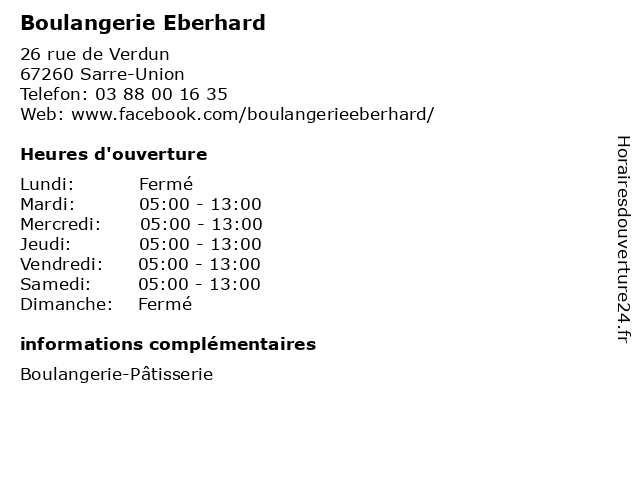 Boulangerie Eberhard

26 rue de Verdun
67260 Sarre-Union
Telefon: 03 88 00 16 35
Web: www.facebook.com/boulangerieeberhard/

Heures d'ouverture

Lundi: Fermé
Mardi: 05:00 - 13:00
Mercredi: 05:00 - 13:00
Jeudi: 05:00 - 13:00
Vendredi: 05:00 - 13:00
Samedi: 05:00 - 13:00
Dimanche: Fermé

informations complémentaires

Boulangerie-Pâtisserie

Horairesdouverture24.fr